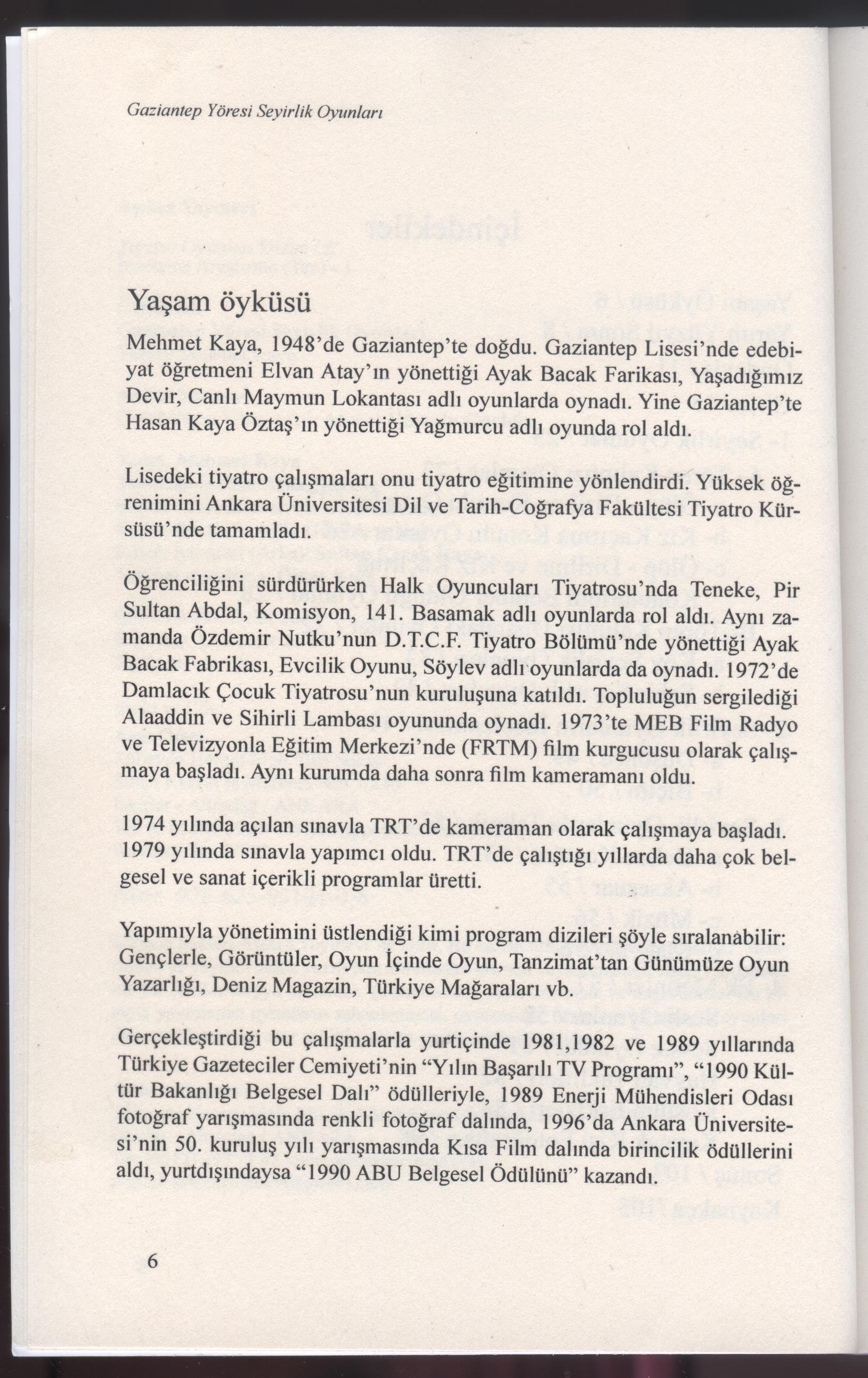 Gaziantep Yöresi Seyirlik Oyunları

Yaşam öyküsü

Mehmet Kaya, 1948'de Gaziantep'te doğdu. Gaziantep Lisesi'nde edebiyat öğretmeni Elvan Atay'ın yönettiği Ayak Bacak Farikası, Yaşadığımız Devir, Canlı Maymun Lokantası adlı oyunlarda oynadı. Yine Gaziantep'te Hasan Kaya Öztaş'ın yönettiği Yağmurcu adlı oyunda rol aldı.

Lisedeki tiyatro çalışmaları onu tiyatro eğitimine yönlendirdi. Yüksek öğrenimini Ankara Üniversitesi Dil ve Tarih-Coğrafya Fakültesi Tiyatro Kürsüsü'nde tamamladı.

Öğrenciliğini sürdürürken Halk Oyuncuları Tiyatrosu'nda Teneke, Pir Sultan Abdal, Komisyon, 141. Basamak adlı oyunlarda rol aldı. Aynı zamanda Özdemir Nutku'nun D.T.C.F. Tiyatro Bölümü'nde yönettiği Ayak Bacak Fabrikası, Evcilik Oyunu, Söylev adlı oyunlarda da oynadı. 1972'de Damlacık Çocuk Tiyatrosu'nun kuruluşuna katıldı. Topluluğun sergilediği Alaaddin ve Sihirli Lambası oyununda oynadı. 1973'te MEB Film Radyo ve Televizyonla Eğitim Merkezi'nde (FRTM) film kurgucusu olarak çalışmaya başladı. Aynı kurumda daha sonra film kameramanı oldu.

1974 yılında açılan sınavla TRT'de kameraman olarak çalışmaya başladı. 1979 yılında sınavla yapımcı oldu. TRT'de çalıştığı yıllarda daha çok belgesel ve sanat içerikli programlar üretti.

Yapımıyla yönetimini üstlendiği kimi program dizileri şöyle sıralanabilir: Gençlerle, Görüntüler, Oyun İçinde Oyun, Tanzimat'tan Günümüze Oyun Yazarlığı, Deniz Magazin, Türkiye Mağaraları vb.

Gerçekleştirdiği bu çalışmalarla yurtiçinde 1981,1982 ve 1989 yıllarında Türkiye Gazeteciler Cemiyeti'nin "Yılın Başarılı TV Programı", "1990 Kültür Bakanlığı Belgesel Dalı" ödülleriyle, 1989 Enerji Mühendisleri Odası fotoğraf yarışmasında renkli fotoğraf dalında, 1996'da Ankara Üniversitesi'nin 50. kuruluş yılı yarışmasında Kısa Film dalında birincilik ödüllerini aldı, yurtdışındaysa "1990 ABU Belgesel Ödülünü" kazandı.

6